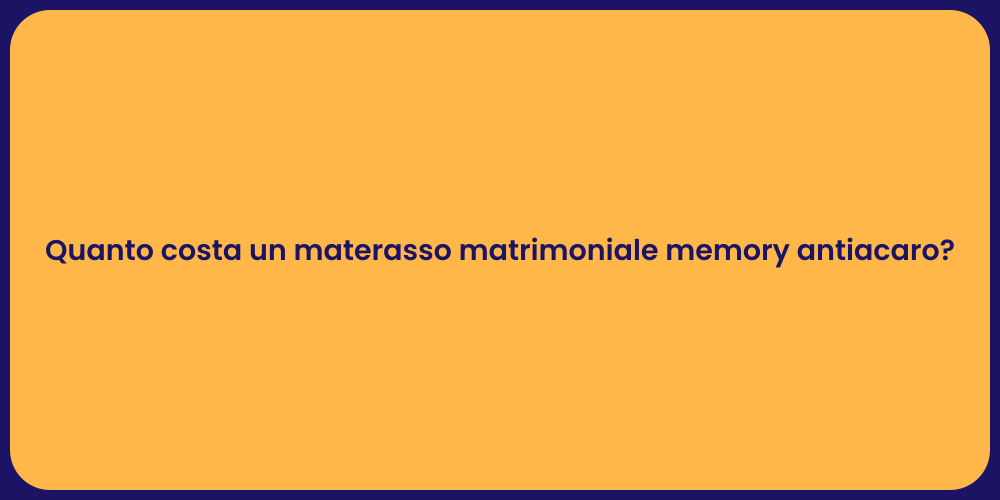 Quanto costa un materasso matrimoniale memory antiacaro?